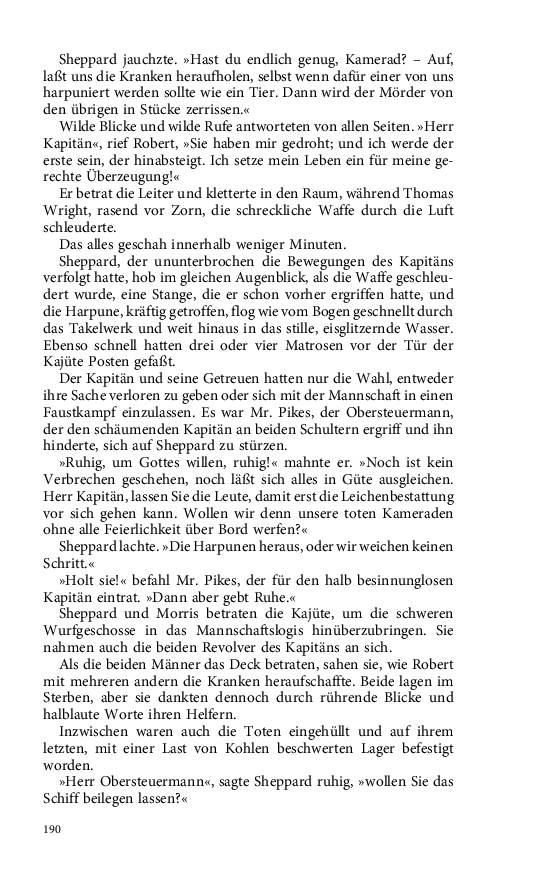 Sheppard jauchzte. »Hast du endlich genug, Kamerad? – Auf, laßt uns die Kranken heraufholen, selbst wenn dafür einer von uns harpuniert werden sollte wie ein Tier. Dann wird der Mörder von den übrigen in Stücke zerrissen.«

Wilde Blicke und wilde Rufe antworteten von allen Seiten. »Herr Kapitän«, rief Robert, »Sie haben mir gedroht; und ich werde der erste sein, der hinabsteigt. Ich setze mein Leben ein für meine gerechte Überzeugung!«

Er betrat die Leiter und kletterte in den Raum, während Thomas Wright, rasend vor Zorn, die schreckliche Waffe durch die Luft schleuderte.

Das alles geschah innerhalb weniger Minuten.

Sheppard, der ununterbrochen die Bewegungen des Kapitäns verfolgt hatte, hob im gleichen Augenblick, als die Waffe geschleudert wurde, eine Stange, die er schon vorher ergriffen hatte, und die Harpune, kräftig getroffen, flog wie vom Bogen geschnellt durch das Takelwerk und weit hinaus in das stille, eisglitzernde Wasser. Ebenso schnell hatten drei oder vier Matrosen vor der Tür der Kajüte Posten gefaßt.

Der Kapitän und seine Getreuen hatten nur die Wahl, entweder ihre Sache verloren zu geben oder sich mit der Mannschaft in einen Faustkampf einzulassen. Es war Mr. Pikes, der Obersteuermann, der den schäumenden Kapitän an beiden Schultern ergriff und ihn hinderte, sich auf Sheppard zu stürzen.

»Ruhig, um Gottes willen, ruhig!« mahnte er. »Noch ist kein Verbrechen geschehen, noch läßt sich alles in Güte ausgleichen. Herr Kapitän, lassen Sie die Leute, damit erst die Leichenbestattung vor sich gehen kann. Wollen wir denn unsere toten Kameraden ohne alle Feierlichkeit über Bord werfen?«

Sheppard lachte. »Die Harpunen heraus, oder wir weichen keinen Schritt.«

»Holt sie!« befahl Mr. Pikes, der für den halb besinnunglosen Kapitän eintrat. »Dann aber gebt Ruhe.«

Sheppard und Morris betraten die Kajüte, um die schweren Wurfgeschosse in das Mannschaftslogis hinüberzubringen. Sie nahmen auch die beiden Revolver des Kapitäns an sich.

Als die beiden Männer das Deck betraten, sahen sie, wie Robert mit mehreren andern die Kranken heraufschaffte. Beide lagen im Sterben, aber sie dankten dennoch durch rührende Blicke und halblaute Worte ihren Helfern.

Inzwischen waren auch die Toten eingehüllt und auf ihrem letzten, mit einer Last von Kohlen beschwerten Lager befestigt worden.

»Herr Obersteuermann«, sagte Sheppard ruhig, »wollen Sie das Schiff beilegen lassen?«

190